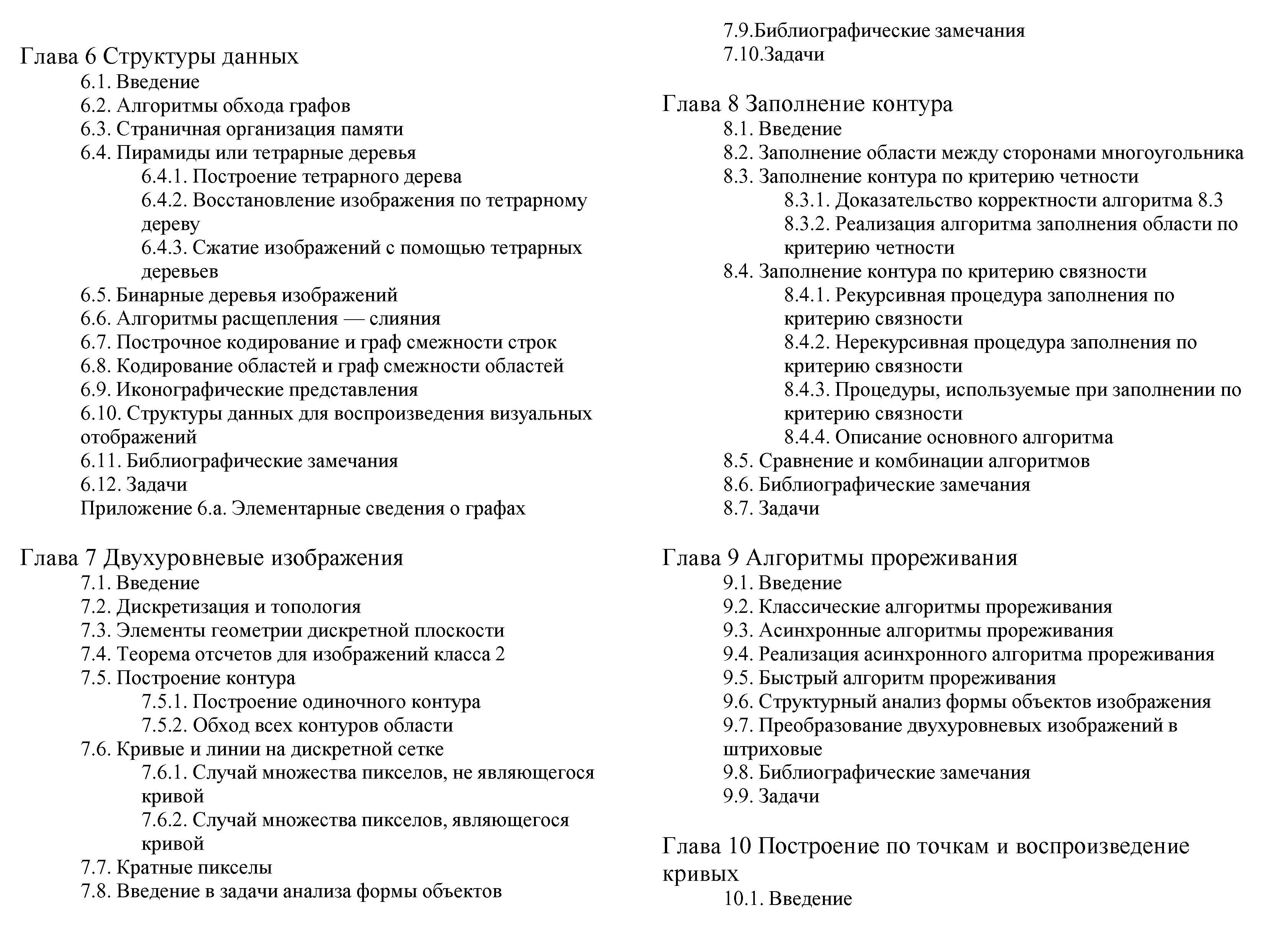 Глава 6 Структуры данных
6.1. Введение
6.2. Алгоритмы обхода графов
6.3. Страничная организация памяти
6.4. Пирамиды или тетрарные деревья
6.4.1. Построение тетрарного дерева
6.4.2. Восстановление изображения по тетрарному дереву
6.4.3. Сжатие изображений с помощью тетрарных деревьев
6.5. Бинарные деревья изображений
6.6. Алгоритмы расщепления — слияния
6.7. Построчное кодирование и граф смежности строк
6.8. Кодирование областей и граф смежности областей
6.9. Иконографические представления
6.10. Структуры данных для воспроизведения визуальных отображений
6.11. Библиографические замечания
6.12. Задачи
Приложение 6.а. Элементарные сведения о графах

Глава 7 Двухуровневые изображения
7.1. Введение
7.2. Дискретизация и топология
7.3. Элементы геометрии дискретной плоскости
7.4. Теорема отсчетов для изображений класса 2
7.5. Построение контура
7.5.1. Построение одиночного контура
7.5.2. Обход всех контуров области
7.6. Кривые и линии на дискретной сетке
7.6.1. Случай множества пикселов, не являющегося кривой
7.6.2. Случай множества пикселов, являющегося кривой
7.7. Кратные пикселы
7.8. Введение в задачи анализа формы объектов
7.9.Библиографические замечания
7.10.Задачи

Глава 8 Заполнение контура
8.1. Введение
8.2. Заполнение области между сторонами многоугольника
8.3. Заполнение контура по критерию четности
8.3.1. Доказательство корректности алгоритма 8.3
8.3.2. Реализация алгоритма заполнения области по критерию четности
8.4. Заполнение контура по критерию связности
8.4.1. Рекурсивная процедура заполнения по критерию связности
8.4.2. Нерекурсивная процедура заполнения по критерию связности
8.4.3. Процедуры, используемые при заполнении по критерию связности
8.4.4. Описание основного алгоритма
8.5. Сравнение и комбинации алгоритмов
8.6. Библиографические замечания
8.7. Задачи

Глава 9 Алгоритмы прореживания
9.1. Введение
9.2. Классические алгоритмы прореживания
9.3. Асинхронные алгоритмы прореживания
9.4. Реализация асинхронного алгоритма прореживания
9.5. Быстрый алгоритм прореживания
9.6. Структурный анализ формы объектов изображения
9.7. Преобразование двухуровневых изображений в штриховые
9.8. Библиографические замечания
9.9. Задачи

Глава 10 Построение по точкам и воспроизведение кривых
10.1. Введение